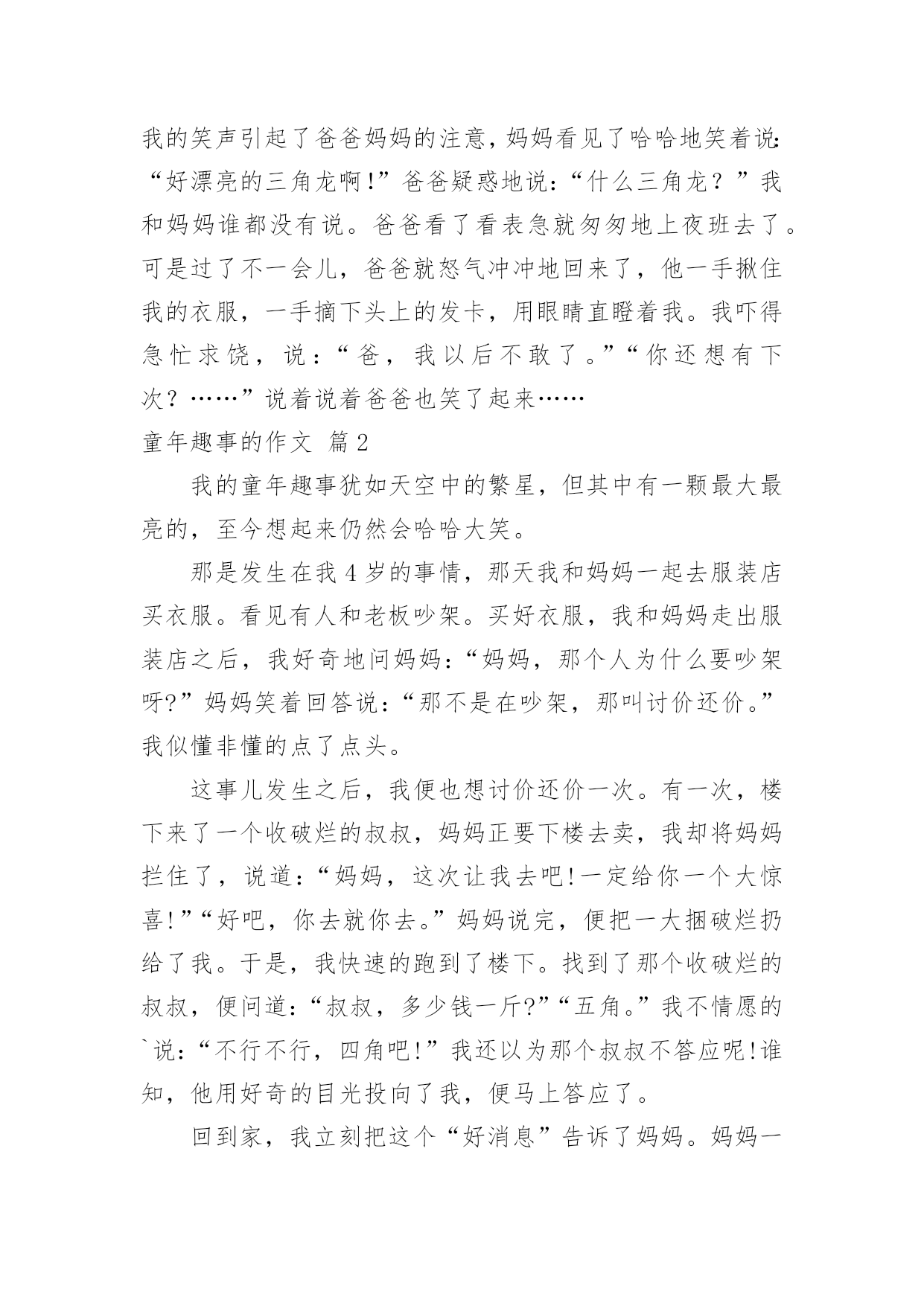 我的笑声引起了爸爸妈妈的注意，妈妈看见了哈哈地笑着说：“好漂亮的三角龙啊！”爸爸疑惑地说：“什么三角龙？”我和妈妈谁都没有说。爸爸看了看表急就匆匆地上夜班去了。可是过了不一会儿，爸爸就怒气冲冲地回来了，他一手揪住我的衣服，一手摘下头上的发卡，用眼睛直瞪着我。我吓得急忙求饶，说：“爸，我以后不敢了。”“你还想有下次？……”说着说着爸爸也笑了起来……

童年趣事的作文 篇2

我的童年趣事犹如天空中的繁星，但其中有一颗最大最亮的，至今想起来仍然会哈哈大笑。

那是发生在我4岁的事情，那天我和妈妈一起去服装店买衣服。看见有人和老板吵架。买好衣服，我和妈妈走出服装店之后，我好奇地问妈妈：“妈妈，那个人为什么要吵架呀?”妈妈笑着回答说：“那不是在吵架，那叫讨价还价。”我似懂非懂的点了点头。

这事儿发生之后，我便也想讨价还价一次。有一次，楼下来了一个收破烂的叔叔，妈妈正要下楼去卖，我却将妈妈拦住了，说道：“妈妈，这次让我去吧!一定给你一个大惊喜!”“好吧，你去就你去。”妈妈说完，便把一大捆破烂扔给了我。于是，我快速的跑到了楼下。找到了那个收破烂的叔叔，便问道：“叔叔，多少钱一斤?”“五角。”我不情愿的`说：“不行不行，四角吧!”我还以为那个叔叔不答应呢!谁知，他用好奇的目光投向了我，便马上答应了。

回到家，我立刻把这个“好消息”告诉了妈妈。妈妈一